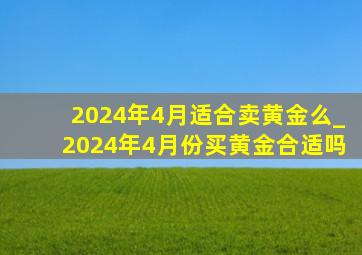 2024年4月适合卖黄金么_2024年4月份买黄金合适吗